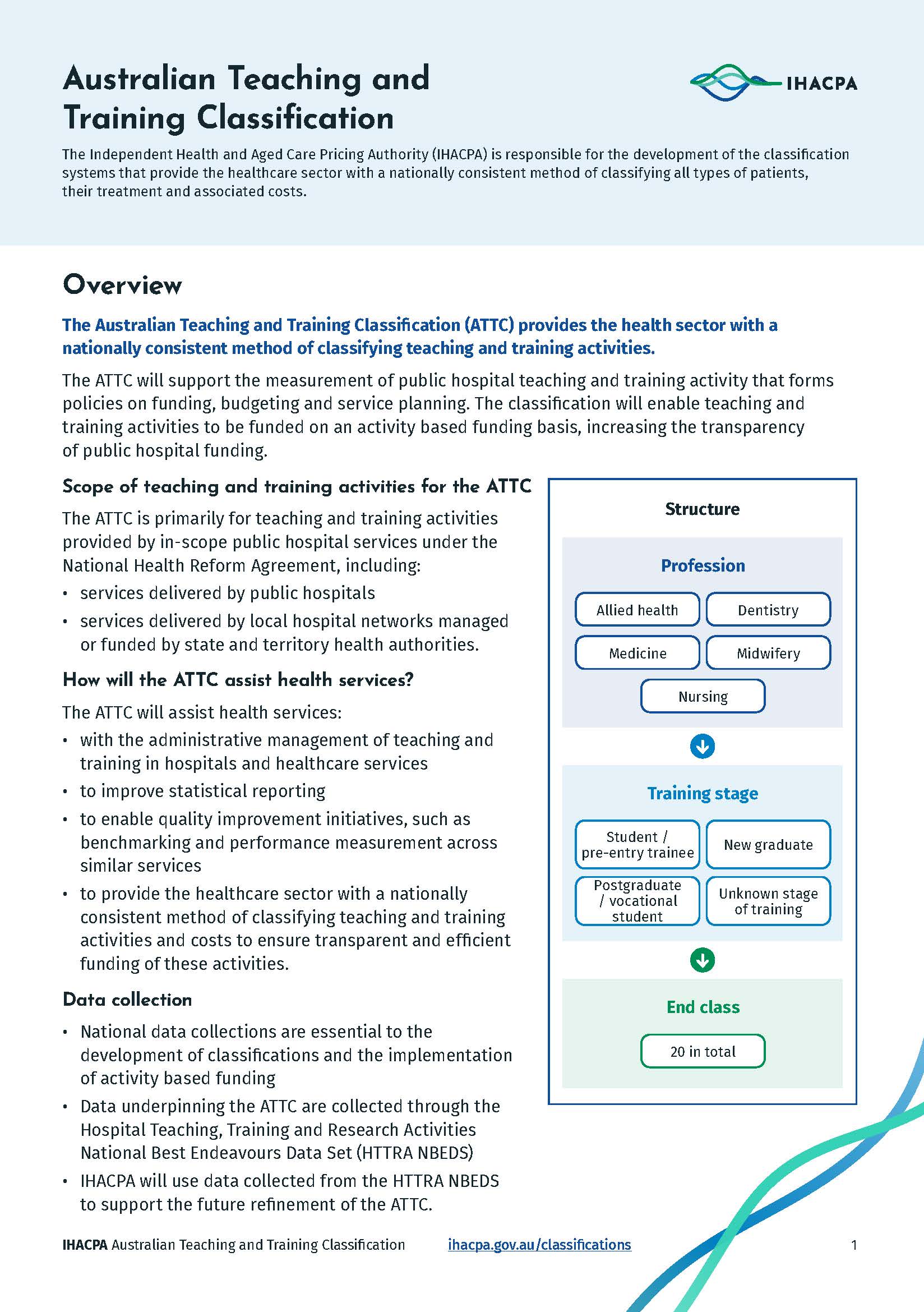 Australian Teaching and Training Classification

IHACPA

The Independent Health and Aged Care Pricing Authority (IHACPA) is responsible for the development of the classification systems that provide the healthcare sector with a nationally consistent method of classifying all types of patients, their treatment and associated costs.

Overview

The Australian Teaching and Training Classification (ATTC) provides the health sector with a nationally consistent method of classifying teaching and training activities.

The ATTC will support the measurement of public hospital teaching and training activity that forms policies on funding, budgeting and service planning. The classification will enable teaching and training activities to be funded on an activity based funding basis, increasing the transparency of public hospital funding.

Scope of teaching and training activities for the ATTC

The ATTC is primarily for teaching and training activities provided by in-scope public hospital services under the National Health Reform Agreement, including:
• services delivered by public hospitals
• services delivered by local hospital networks managed or funded by state and territory health authorities.

How will the ATTC assist health services?

The ATTC will assist health services:
• with the administrative management of teaching and training in hospitals and healthcare services
• to improve statistical reporting
• to enable quality improvement initiatives, such as benchmarking and performance measurement across similar services
• to provide the healthcare sector with a nationally consistent method of classifying teaching and training activities and costs to ensure transparent and efficient funding of these activities.

Data collection

• National data collections are essential to the development of classifications and the implementation of activity based funding
• Data underpinning the ATTC are collected through the Hospital Teaching, Training and Research Activities National Best Endeavours Data Set (HTTRA NBEDS)
• IHACPA will use data collected from the HTTRA NBEDS to support the future refinement of the ATTC.

Structure

Profession

Allied health
Dentistry
Medicine
Midwifery
Nursing

Training stage

Student / pre-entry trainee
New graduate
Postgraduate / vocational student
Unknown stage of training

End class

20 in total

IHACPA Australian Teaching and Training Classification ihacpa.gov.au/classifications 1